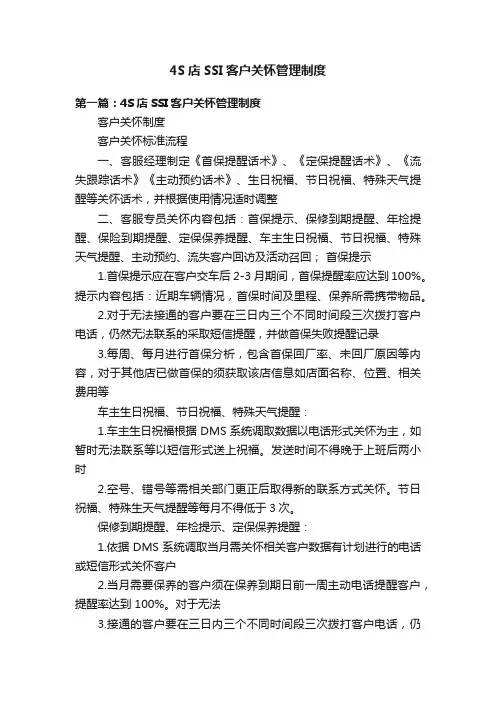 4S店SSI客户关怀管理制度

第一篇：4S店SSI客户关怀管理制度

客户关怀制度

客户关怀标准流程

一、客服经理制定《首保提醒话术》、《定保提醒话术》、《流失跟踪话术》《主动预约话术》、生日祝福、节日祝福、特殊天气提醒等关怀话术，并根据使用情况适时调整

二、客服专员关怀内容包括：首保提示、保修到期提醒、年检提醒、保险到期提醒、定保保养提醒、车主生日祝福、节日祝福、特殊天气提醒、主动预约、流失客户回访及活动召回； 首保提示

1.首保提示应在客户交车后2-3月期间，首保提醒率应达到100%。提示内容包括：近期车辆情况，首保时间及里程、保养所需携带物品。

2.对于无法接通的客户要在三日内三个不同时间段三次拨打客户电话，仍然无法联系的采取短信提醒，并做首保失败提醒记录

3.每周、每月进行首保分析，包含首保回厂率、未回厂原因等内容，对于其他店已做首保的须获取该店信息如店面名称、位置、相关费用等

车主生日祝福、节日祝福、特殊天气提醒：

1.车主生日祝福根据DMS系统调取数据以电话形式关怀为主，如暂时无法联系等以短信形式送上祝福。发送时间不得晚于上班后两小时

2.空号、错号等需相关部门更正后取得新的联系方式关怀。节日祝福、特殊生天气提醒等每月不得低于3次。

保修到期提醒、年检提示、定保保养提醒：

1.依据DMS系统调取当月需关怀相关客户数据有计划进行的电话或短信形式关怀客户

2.当月需要保养的客户须在保养到期日前一周主动电话提醒客户，提醒率达到100%。对于无法

3.接通的客户要在三日内三个不同时间段三次拨打客户电话，仍